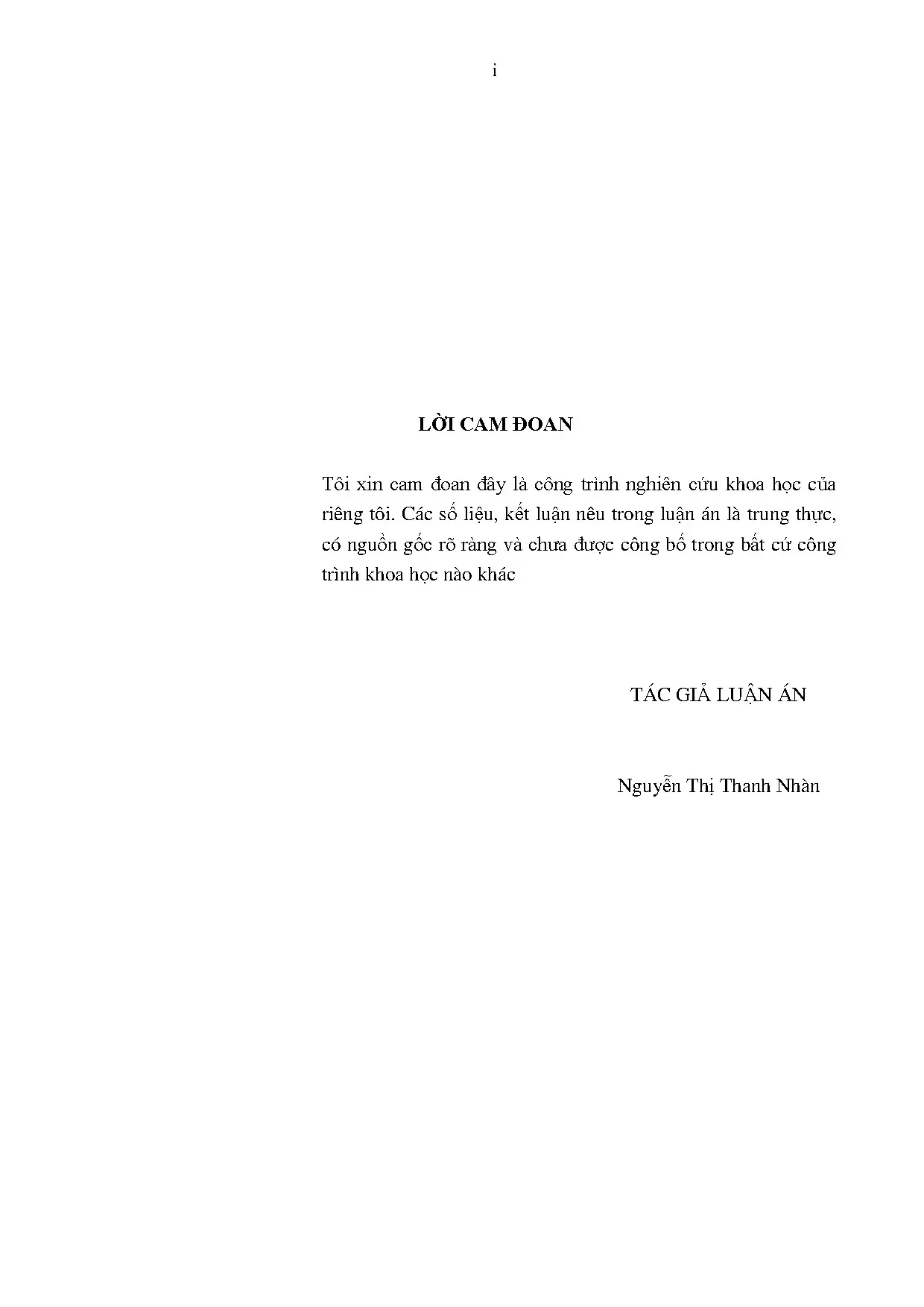 i

LỜI CAM ĐOAN

Tôi xin cam đoan đây là công trình nghiên cứu khoa học của riêng tôi. Các số liệu, kết luận nêu trong luận án là trung thực, có nguồn gốc rõ ràng và chưa được công bố trong bất cứ công trình khoa học nào khác

TÁC GIẢ LUẬN ÁN

Nguyễn Thị Thanh Nhàn